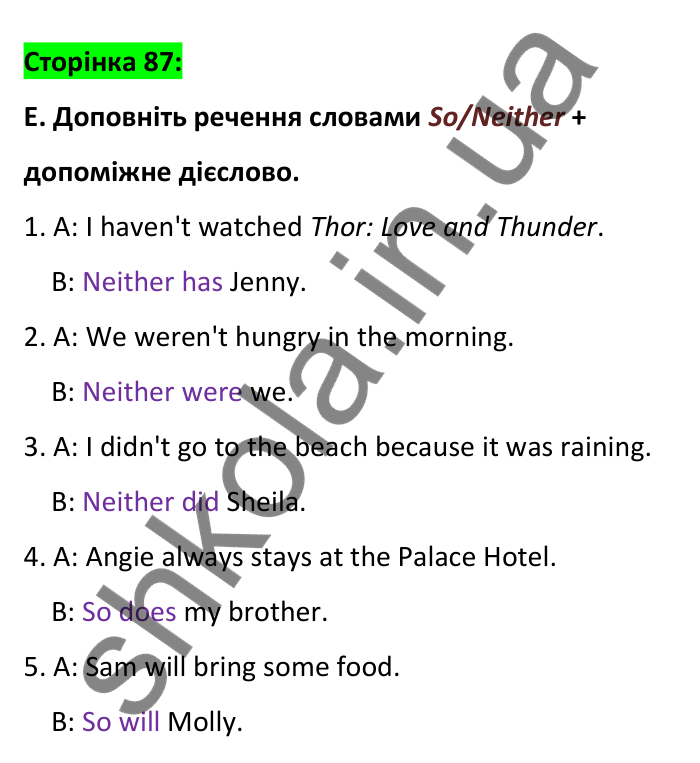 Сторінка 87:

E. Доповніть речення словами So/Neither + допоміжне дієслово.

1. A: I haven't watched Thor: Love and Thunder.

B: Neither has Jenny.

2. A: We weren't hungry in the morning.

B: Neither were we.

3. A: I didn't go to the beach because it was raining.

B: Neither did Sheila.

4. A: Angie always stays at the Palace Hotel.

B: So does my brother.

5. A: Sam will bring some food.

B: So will Molly.

shkola.in.ua